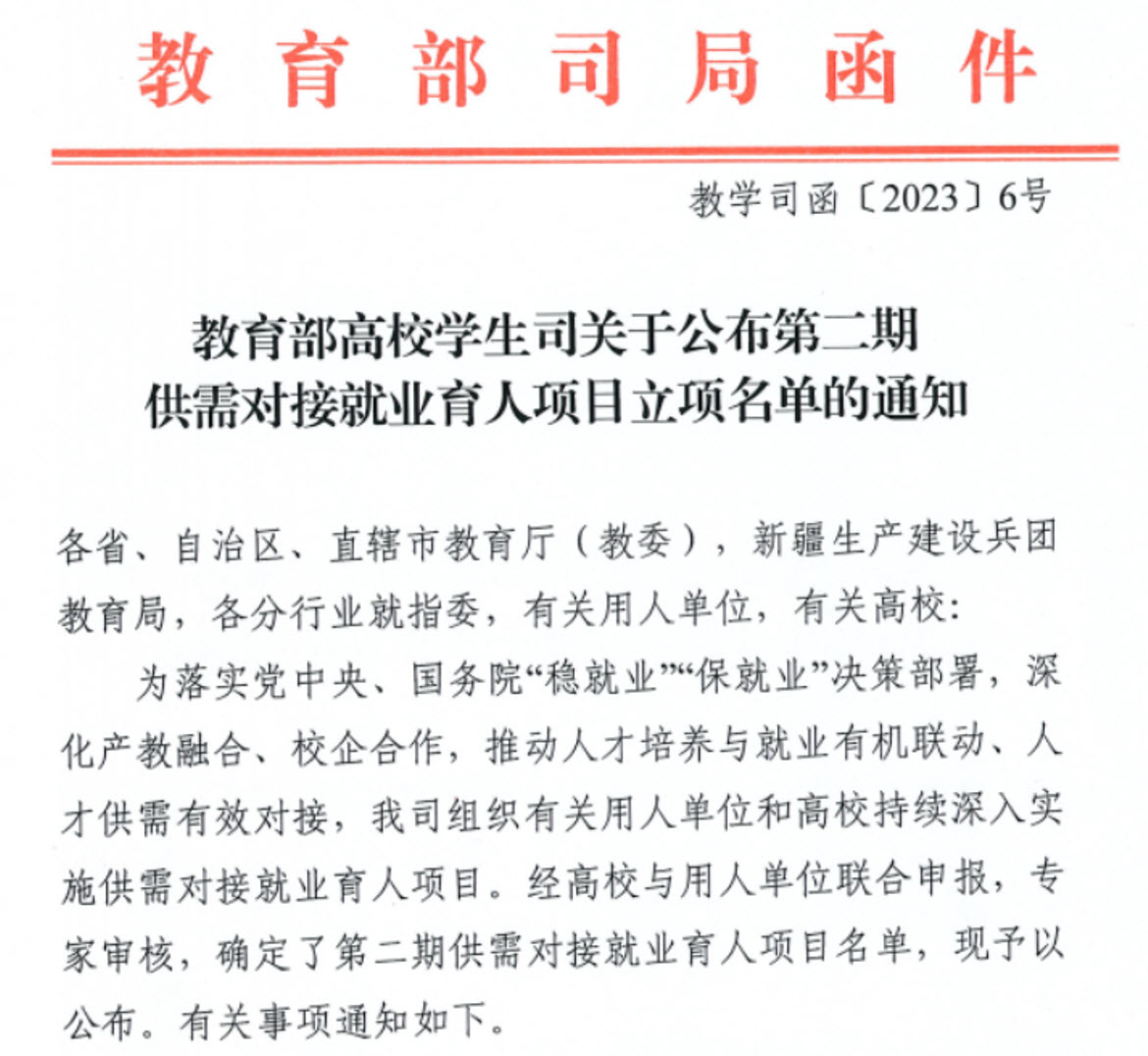 教育部司局函件

教学司函〔2023〕6号

教育部高校学生司关于公布第二期供需对接就业育人项目立项名单的通知

各省、自治区、直辖市教育厅（教委），新疆生产建设兵团教育局，各分行业就指委，有关用人单位，有关高校：

为落实党中央、国务院“稳就业”“保就业”决策部署，深化产教融合、校企合作，推动人才培养与就业有机联动、人才供需有效对接，我司组织有关用人单位和高校持续深入实施供需对接就业育人项目。经高校与用人单位联合申报，专家审核，确定了第二期供需对接就业育人项目名单，现予以公布。有关事项通知如下。